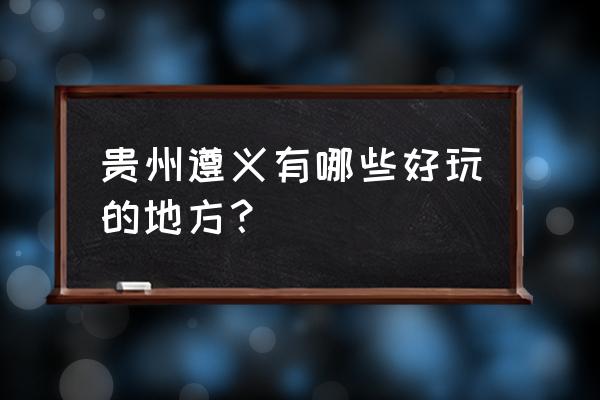 贵州遵义有哪些好玩的地方？